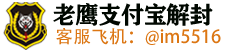 老鹰支付宝解封
客服飞机：@im5516